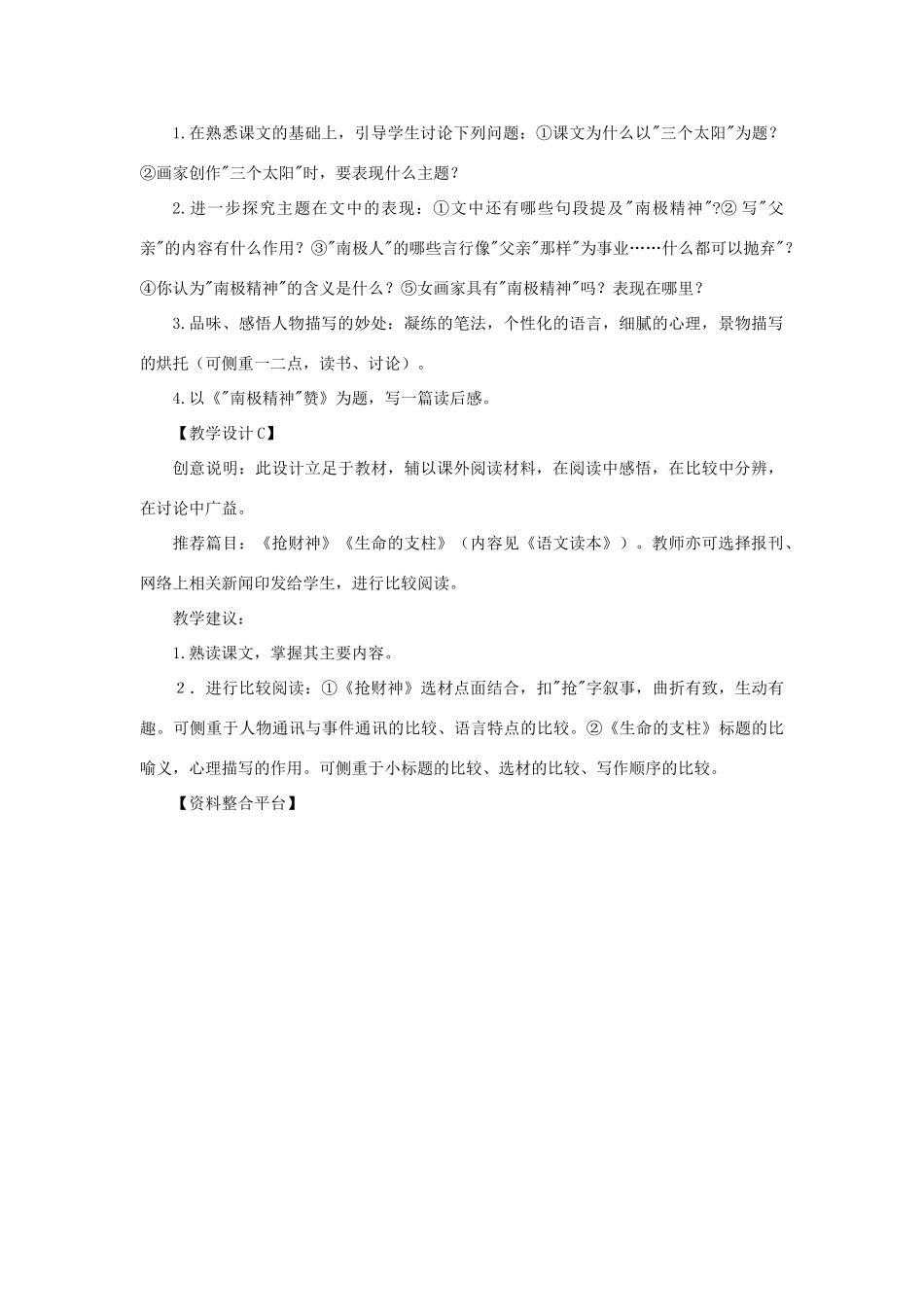 1.在熟悉课文的基础上，引导学生讨论下列问题：①课文为什么以“三个太阳”为题？②画家创作“三个太阳”时，要表现什么主题？

2.进一步探究主题在文中的表现：①文中还有哪些句段提及“南极精神”?②写“父亲”的内容有什么作用？③“南极人”的哪些言行像“父亲”那样“为事业……什么都可以抛弃”？④你认为“南极精神”的含义是什么？⑤女画家具有“南极精神”吗？表现在哪里？

3.品味、感悟人物描写的妙处：凝练的笔法，个性化的语言，细腻的心理，景物描写的烘托（可侧重一二点，读书、讨论）。

4.以《“南极精神”赞》为题，写一篇读后感。

【教学设计C】

创意说明：此设计立足于教材，辅以课外阅读材料，在阅读中感悟，在比较中分辨，在讨论中广益。

推荐篇目：《抢财神》《生命的支柱》（内容见《语文读本》）。教师亦可选择报刊、网络上相关新闻印发给学生，进行比较阅读。

教学建议：

1.熟读课文，掌握其主要内容。

2．进行比较阅读：①《抢财神》选材点面结合，扣“抢”字叙事，曲折有致，生动有趣。可侧重于人物通讯与事件通讯的比较、语言特点的比较。②《生命的支柱》标题的比喻义，心理描写的作用。可侧重于小标题的比较、选材的比较、写作顺序的比较。

【资料整合平台】